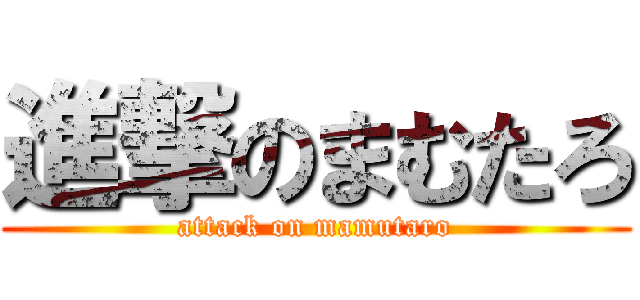 進撃のまむたろ
attack on mamutaro